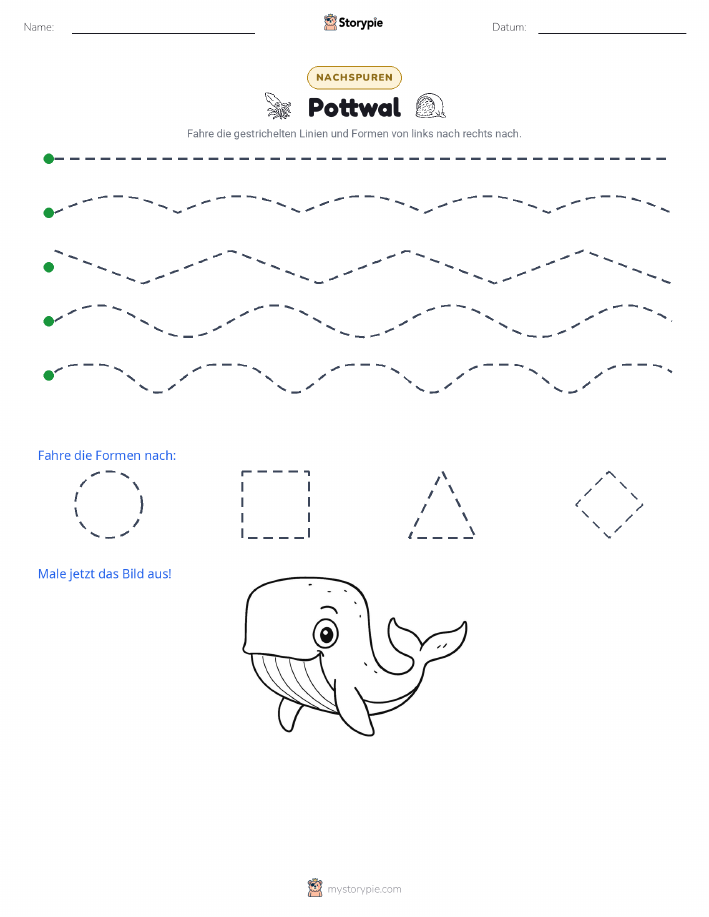 Name:

Storypie

Datum:

NACHSPUREN

Pottwal

Fahre die gestrichelten Linien und Formen von links nach rechts nach.

Fahre die Formen nach:

Male jetzt das Bild aus!

mystorypie.com